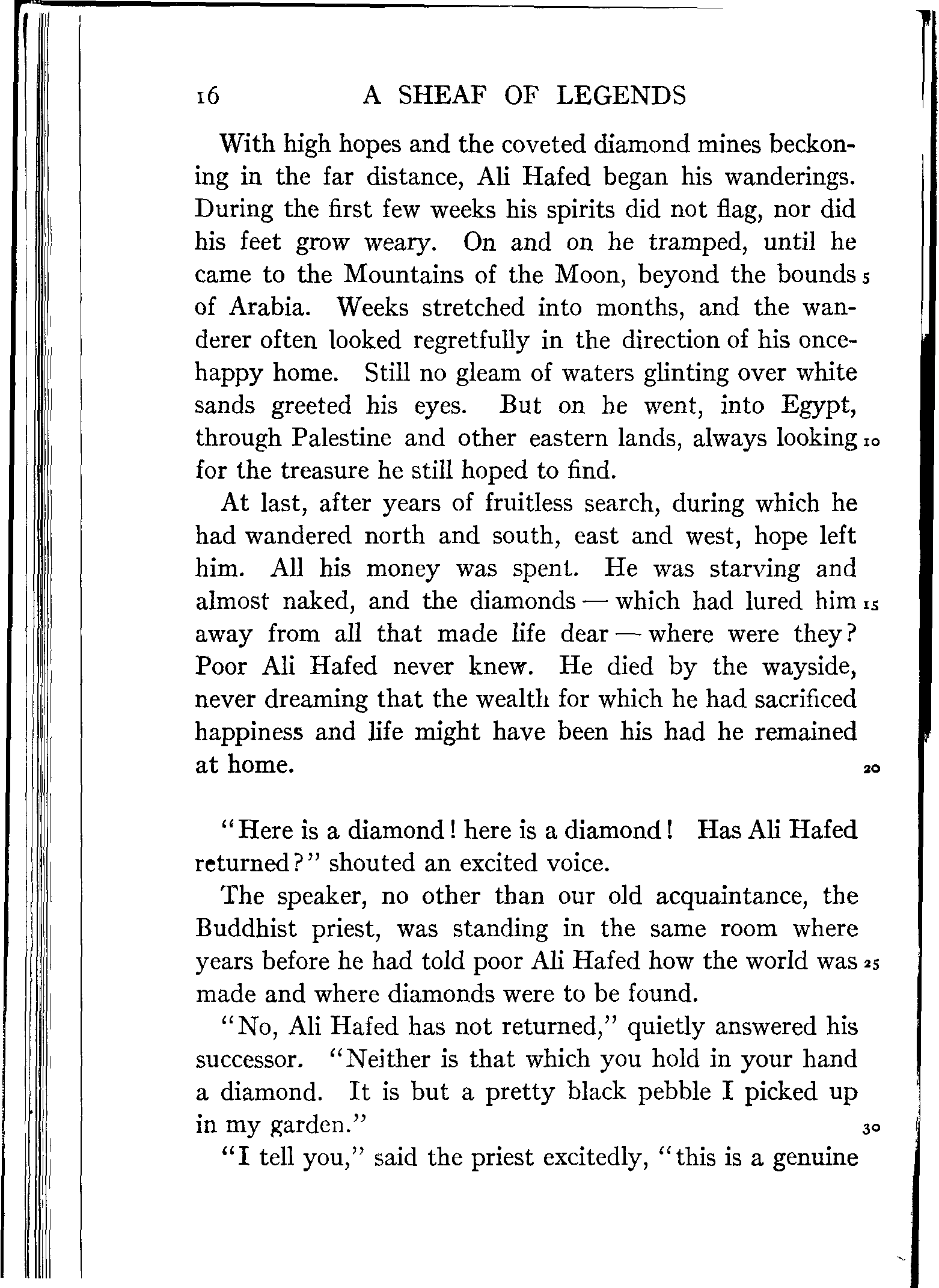 16 A SHEAF OF LEGENDS

With high hopes and the coveted diamond mines beckoning in the far distance, Ali Hafed began his wanderings. During the first few weeks his spirits did not flag, nor did his feet grow weary. On and on he tramped, until he came to the Mountains of the Moon, beyond the bounds 5 of Arabia. Weeks stretched into months, and the wanderer often looked regretfully in the direction of his once-happy home. Still no gleam of waters glinting over white sands greeted his eyes. But on he went, into Egypt, through Palestine and other eastern lands, always looking 10 for the treasure he still hoped to find.

At last, after years of fruitless search, during which he had wandered north and south, east and west, hope left him. All his money was spent. He was starving and almost naked, and the diamonds — which had lured him 15 away from all that made life dear — where were they? Poor Ali Hafed never knew. He died by the wayside, never dreaming that the wealth for which he had sacrificed happiness and life might have been his had he remained at home. 20

"Here is a diamond! here is a diamond! Has Ali Hafed returned?" shouted an excited voice.

The speaker, no other than our old acquaintance, the Buddhist priest, was standing in the same room where years before he had told poor Ali Hafed how the world was 25 made and where diamonds were to be found.

"No, Ali Hafed has not returned," quietly answered his successor. "Neither is that which you hold in your hand a diamond. It is but a pretty black pebble I picked up in my garden." 30

"I tell you," said the priest excitedly, "this is a genuine